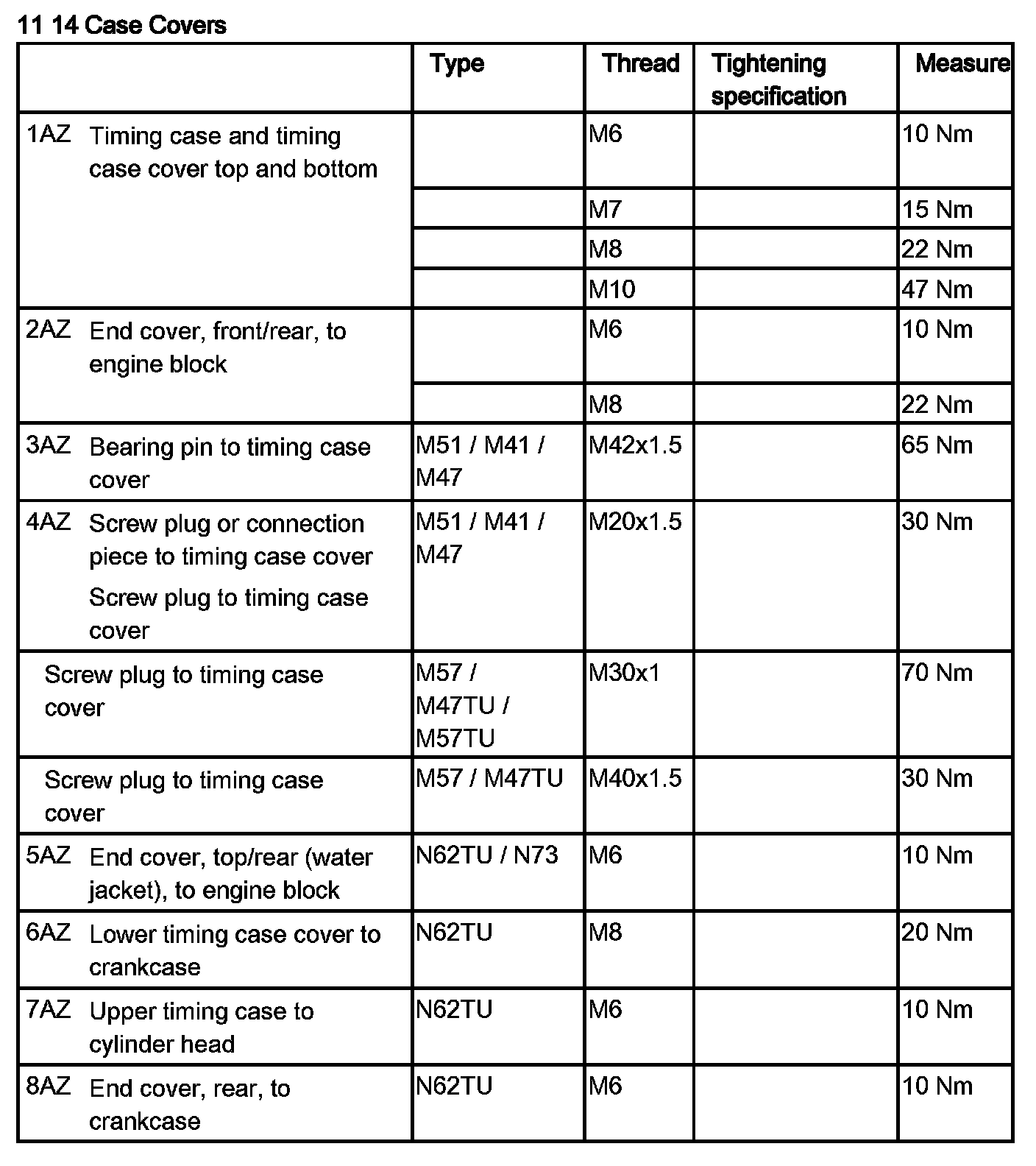 11 14 Case Covers

|  | Type | Thread | Tightening specification | Measure |
|---|---|---|---|---|
| 1AZ Timing case and timing case cover top and bottom |  | M6 |  | 10 Nm |
|  |  | M7 |  | 15 Nm |
|  |  | M8 |  | 22 Nm |
|  |  | M10 |  | 47 Nm |
| 2AZ End cover, front/rear, to engine block |  | M6 |  | 10 Nm |
|  |  | M8 |  | 22 Nm |
| 3AZ Bearing pin to timing case cover | M51 / M41 / M47 | M42x1.5 |  | 65 Nm |
| 4AZ Screw plug or connection piece to timing case cover Screw plug to timing case cover | M51 / M41 / M47 | M20x1.5 |  | 30 Nm |
| Screw plug to timing case cover | M57 / M47TU / M57TU | M30x1 |  | 70 Nm |
| Screw plug to timing case cover | M57 / M47TU | M40x1.5 |  | 30 Nm |
| 5AZ End cover, top/rear (water jacket), to engine block | N62TU / N73 | M6 |  | 10 Nm |
| 6AZ Lower timing case cover to crankcase | N62TU | M8 |  | 20 Nm |
| 7AZ Upper timing case to cylinder head | N62TU | M6 |  | 10 Nm |
| 8AZ End cover, rear, to crankcase | N62TU | M6 |  | 10 Nm |